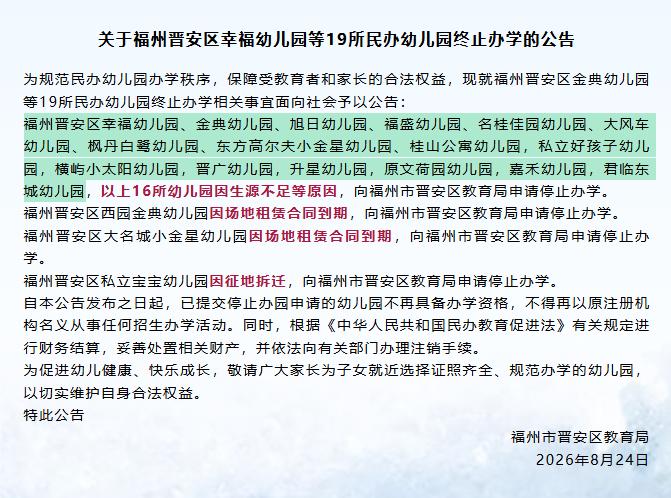 关于福州晋安区幸福幼儿园等19所民办幼儿园终止办学的公告

为规范民办幼儿园办学秩序，保障受教育者和家长的合法权益，现就福州晋安区金典幼儿园等19所民办幼儿园终止办学相关事宜面向社会予以公告：

福州晋安区幸福幼儿园、金典幼儿园、旭日幼儿园、福盛幼儿园、名桂佳园幼儿园、大风车幼儿园、枫丹白鹭幼儿园、东方高尔夫小金星幼儿园、桂山公寓幼儿园，私立好孩子幼儿园，横屿小太阳幼儿园，晋广幼儿园，升星幼儿园，原文荷园幼儿园，嘉禾幼儿园，君临东城幼儿园，以上16所幼儿园因生源不足等原因，向福州市晋安区教育局申请停止办学。

福州晋安区西园金典幼儿园因场地租赁合同到期，向福州市晋安区教育局申请停止办学。

福州晋安区大名城小金星幼儿园因场地租赁合同到期，向福州市晋安区教育局申请停止办学。

福州晋安区私立宝宝幼儿园因征地拆迁，向福州市晋安区教育局申请停止办学。

自本公告发布之日起，已提交停止办园申请的幼儿园不再具备办学资格，不得再以原注册机构名义从事任何招生办学活动。同时，根据《中华人民共和国民办教育促进法》有关规定进行财务结算，妥善处置相关财产，并依法向有关部门办理注销手续。

为促进幼儿健康、快乐成长，敬请广大家长为子女就近选择证照齐全、规范办学的幼儿园，以切实维护自身合法权益。

特此公告

福州市晋安区教育局
2026年8月24日